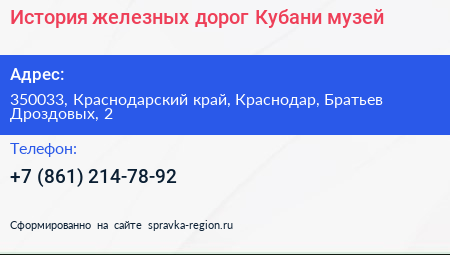 История железных дорог Кубани музей

Адрес:

350033, Краснодарский край, Краснодар, Братьев Дроздовых, 2

Телефон:

+7 (861) 214-78-92

Сформированно на сайте spravka-region.ru